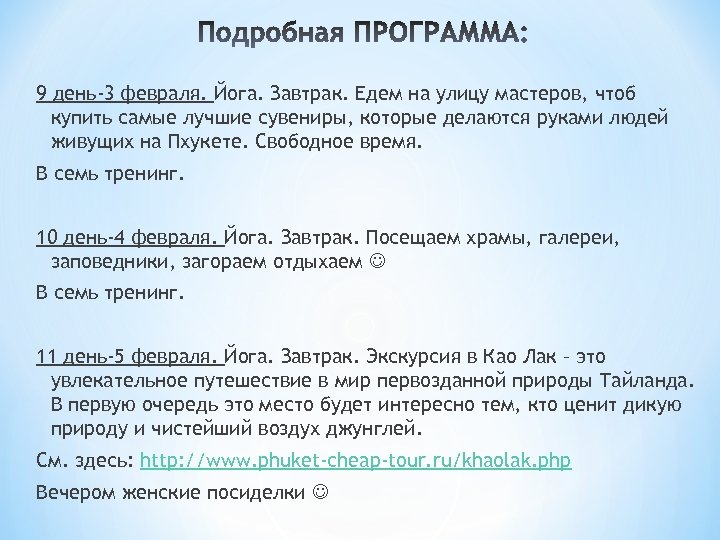 Подробная ПРОГРАММА:

9 день-3 февраля. Йога. Завтрак. Едем на улицу мастеров, чтоб купить самые лучшие сувениры, которые делаются руками людей живущих на Пхукете. Свободное время.

В семь тренинг.

10 день-4 февраля. Йога. Завтрак. Посещаем храмы, галереи, заповедники, загораем отдыхаем ☺

В семь тренинг.

11 день-5 февраля. Йога. Завтрак. Экскурсия в Као Лак – это увлекательное путешествие в мир первозданной природы Тайланда. В первую очередь это место будет интересно тем, кто ценит дикую природу и чистейший воздух джунглей.

См. здесь: http://www.phuket-cheap-tour.ru/khaolak.php

Вечером женские посиделки ☺